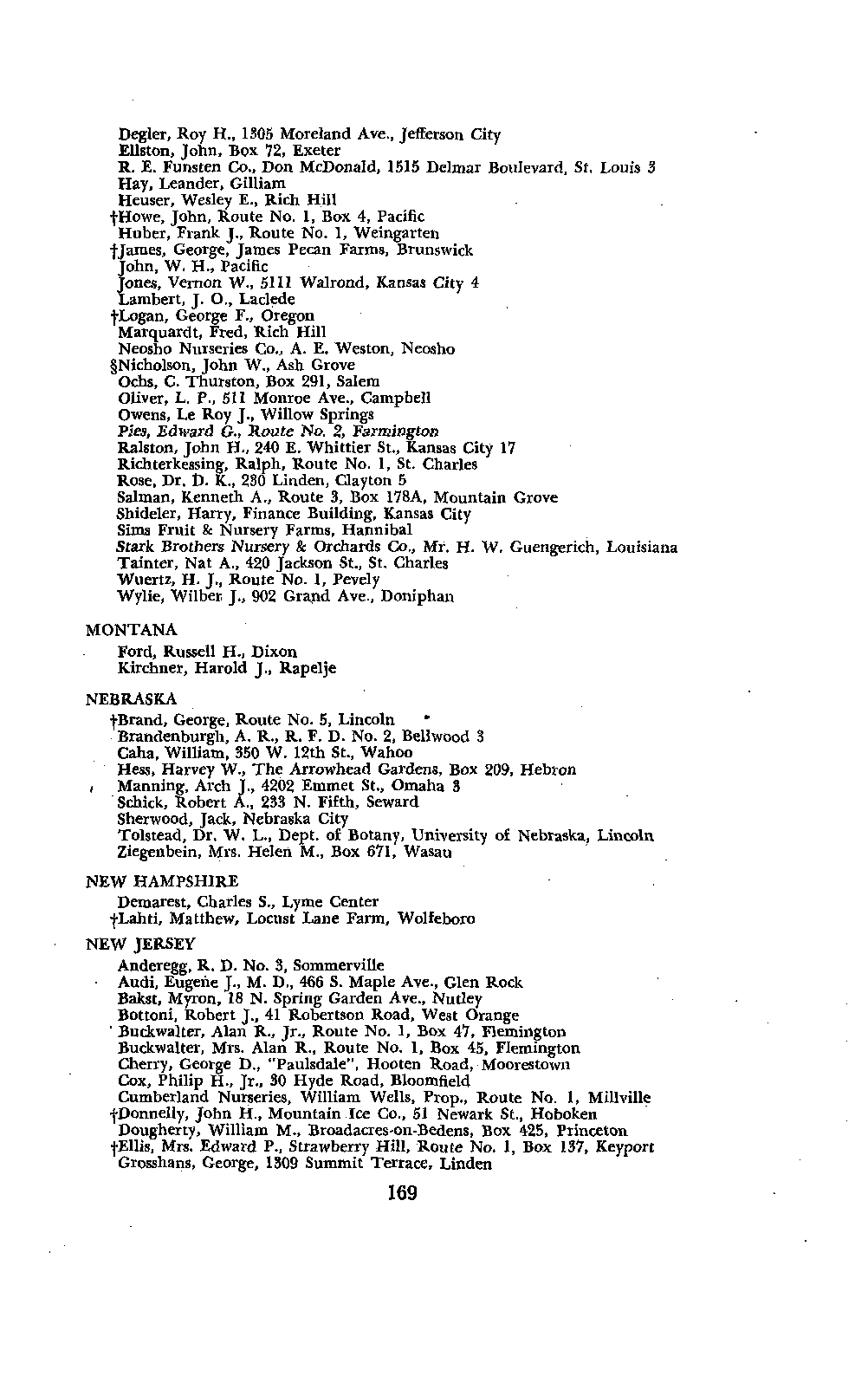 Degler, Roy H., 1305 Moreland Ave., Jefferson City
Ellston, John, Box 72, Exeter
R. E. Funsten Co., Don McDonald, 1515 Delmar Boulevard, St. Louis 3
Hay, Leander, Gilliam
Heuser, Wesley E., Rich Hill
†Howe, John, Route No. 1, Box 4, Pacific
Huber, Frank J., Route No. 1, Weingarten
†James, George, James Pecan Farms, Brunswick
John, W. H., Pacific
Jones, Vernon W., 5111 Walrond, Kansas City 4
Lambert, J. O., Laclede
†Logan, George F., Oregon
Marquardt, Fred, Rich Hill
Neosho Nurseries Co., A. E. Weston, Neosho
§Nicholson, John W., Ash Grove
Ochs, C. Thurston, Box 291, Salem
Oliver, L. P., 511 Monroe Ave., Campbell
Owens, Le Roy J., Willow Springs
Pies, Edward G., Route No. 2, Farmington
Ralston, John H., 240 E. Whittier St., Kansas City 17
Richterkessing, Ralph, Route No. 1, St. Charles
Rose, Dr. D. K., 230 Linden, Clayton 5
Salman, Kenneth A., Route 3, Box 178A, Mountain Grove
Shideler, Harry, Finance Building, Kansas City
Sims Fruit & Nursery Farms, Hannibal
Stark Brothers Nursery & Orchards Co., Mr. H. W. Guengerich, Louisiana
Tainter, Nat A., 420 Jackson St., St. Charles
Wuertz, H. J., Route No. 1, Pevely
Wylie, Wilber J., 902 Grand Ave., Doniphan

MONTANA

Ford, Russell H., Dixon
Kirchner, Harold J., Rapelje

NEBRASKA

†Brand, George, Route No. 5, Lincoln
Brandenburgh, A. R., R. F. D. No. 2, Bellwood 3
Caha, William, 350 W. 12th St., Wahoo
Hess, Harvey W., The Arrowhead Gardens, Box 209, Hebron
Manning, Arch J., 4202 Emmet St., Omaha 3
Schick, Robert A., 233 N. Fifth, Seward
Sherwood, Jack, Nebraska City
Tolstead, Dr. W. L., Dept. of Botany, University of Nebraska, Lincoln
Ziegenbein, Mrs. Helen M., Box 671, Wasau

NEW HAMPSHIRE

Demarest, Charles S., Lyme Center
†Lahti, Matthew, Locust Lane Farm, Wolfeboro

NEW JERSEY

Anderegg, R. D. No. 3, Sommerville
Audi, Eugene J., M. D., 466 S. Maple Ave., Glen Rock
Bakst, Myron, 18 N. Spring Garden Ave., Nutley
Bottoni, Robert J., 41 Robertson Road, West Orange
Buckwalter, Alan R., Jr., Route No. 1, Box 47, Flemington
Buckwalter, Mrs. Alan R., Route No. 1, Box 45, Flemington
Cherry, George D., "Paulsdale", Hooten Road, Moorestown
Cox, Philip H., Jr., 30 Hyde Road, Bloomfield
Cumberland Nurseries, William Wells, Prop., Route No. 1, Millville
†Donnelly, John H., Mountain Ice Co., 51 Newark St., Hoboken
Dougherty, William M., Broadacres-on-Bedens, Box 425, Princeton
†Ellis, Mrs. Edward P., Strawberry Hill, Route No. 1, Box 137, Keyport
Grosshans, George, 1309 Summit Terrace, Linden

169